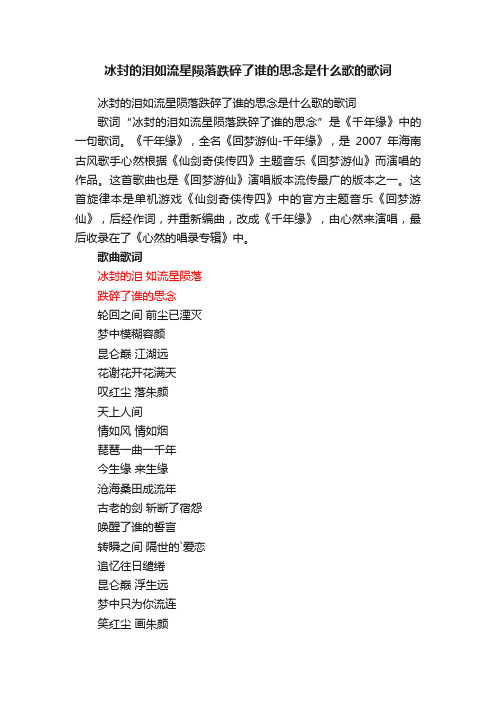 冰封的泪如流星陨落跌碎了谁的思念是什么歌的歌词

冰封的泪如流星陨落跌碎了谁的思念是什么歌的歌词

歌词“冰封的泪如流星陨落跌碎了谁的思念”是《千年缘》中的一句歌词。《千年缘》，全名《回梦游仙-千年缘》，是 2007 年海南古风歌手心然根据《仙剑奇侠传四》主题音乐《回梦游仙》而演唱的作品。这首歌曲也是《回梦游仙》演唱版本流传最广的版本之一。这首旋律本是单机游戏《仙剑奇侠传四》中的官方主题音乐《回梦游仙》，后经作词，并重新编曲，改成《千年缘》，由心然来演唱，最后收录在了《心然的唱录专辑》中。

歌曲歌词

冰封的泪 如流星陨落

跌碎了谁的思念

轮回之间 前尘已湮灭

梦中模糊容颜

昆仑巅 江湖远

花谢花开花满天

叹红尘 落朱颜

天上人间

情如风 情如烟

琵琶一曲一千年

今生缘 来生缘

沧海桑田成流年

古老的剑 斩断了宿怨

唤醒了谁的誓言

转瞬之间 隔世的`爱恋

追忆往日缱绻

昆仑巅 浮生远

梦中只为你流连

笑红尘 画朱颜